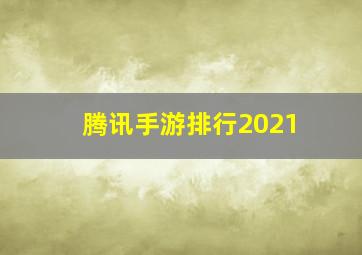 腾讯手游排行2021